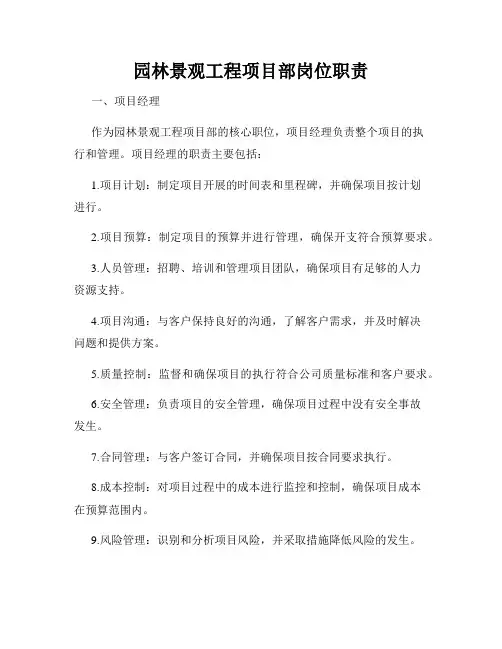 园林景观工程项目部岗位职责

一、项目经理

作为园林景观工程项目部的核心职位，项目经理负责整个项目的执行和管理。项目经理的职责主要包括：

1.项目计划：制定项目开展的时间表和里程碑，并确保项目按计划进行。

2.项目预算：制定项目的预算并进行管理，确保开支符合预算要求。

3.人员管理：招聘、培训和管理项目团队，确保项目有足够的人力资源支持。

4.项目沟通：与客户保持良好的沟通，了解客户需求，并及时解决问题和提供方案。

5.质量控制：监督和确保项目的执行符合公司质量标准和客户要求。

6.安全管理：负责项目的安全管理，确保项目过程中没有安全事故发生。

7.合同管理：与客户签订合同，并确保项目按合同要求执行。

8.成本控制：对项目过程中的成本进行监控和控制，确保项目成本在预算范围内。

9.风险管理：识别和分析项目风险，并采取措施降低风险的发生。